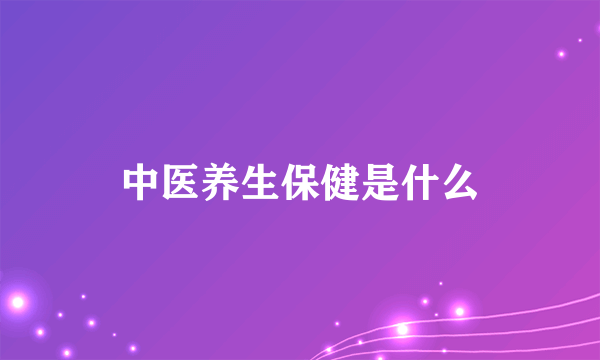 中医养生保健是什么